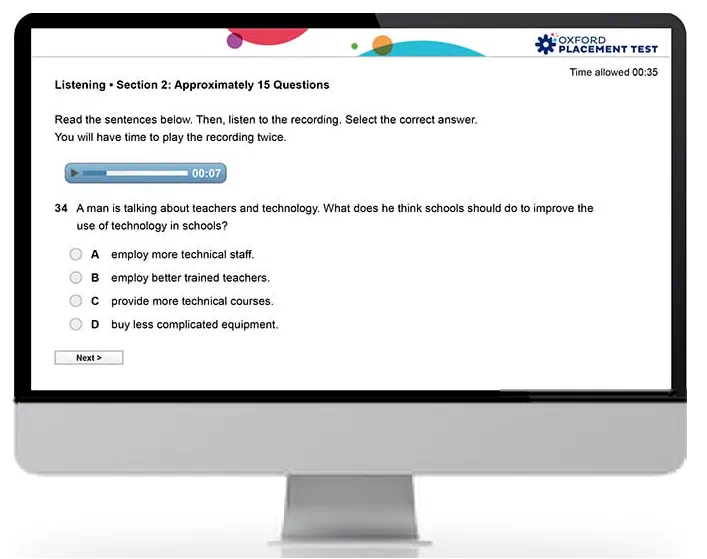 OXFORD
PLACEMENT TEST

Time allowed 00:35

Listening • Section 2: Approximately 15 Questions

Read the sentences below. Then, listen to the recording. Select the correct answer.
You will have time to play the recording twice.

00:07

34 A man is talking about teachers and technology. What does he think schools should do to improve the use of technology in schools?

A employ more technical staff.

B employ better trained teachers.

C provide more technical courses.

D buy less complicated equipment.

Next >